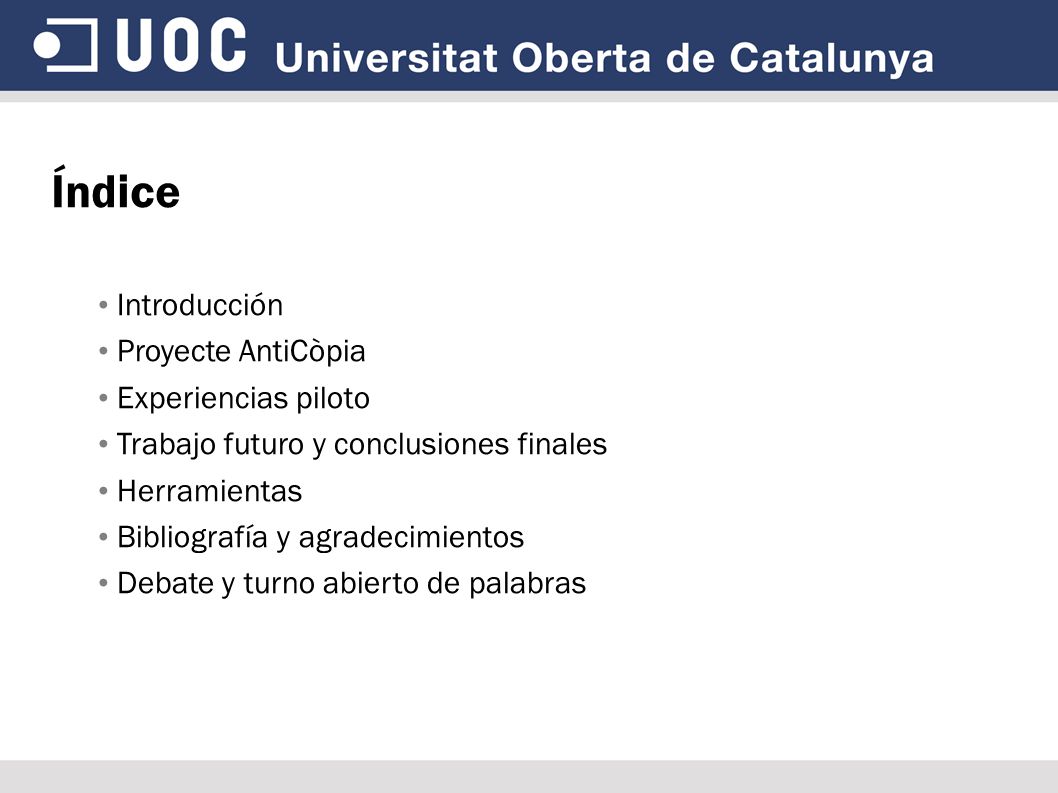 UOC Universitat Oberta de Catalunya

Índice

• Introducción
• Proyecte AntiCòpia
• Experiencias piloto
• Trabajo futuro y conclusiones finales
• Herramientas
• Bibliografía y agradecimientos
• Debate y turno abierto de palabras